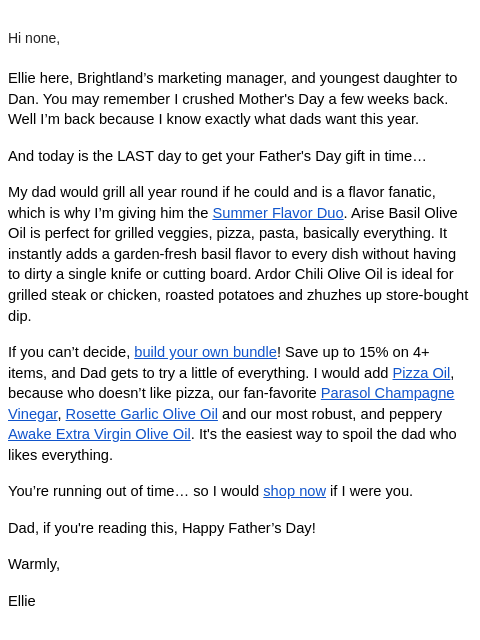 Hi none,

Ellie here, Brightland’s marketing manager, and youngest daughter to Dan. You may remember I crushed Mother's Day a few weeks back. Well I’m back because I know exactly what dads want this year.

And today is the LAST day to get your Father's Day gift in time…

My dad would grill all year round if he could and is a flavor fanatic, which is why I’m giving him the Summer Flavor Duo. Arise Basil Olive Oil is perfect for grilled veggies, pizza, pasta, basically everything. It instantly adds a garden-fresh basil flavor to every dish without having to dirty a single knife or cutting board. Ardor Chili Olive Oil is ideal for grilled steak or chicken, roasted potatoes and zhuzhes up store-bought dip.

If you can’t decide, build your own bundle! Save up to 15% on 4+ items, and Dad gets to try a little of everything. I would add Pizza Oil, because who doesn’t like pizza, our fan-favorite Parasol Champagne Vinegar, Rosette Garlic Olive Oil and our most robust, and peppery Awake Extra Virgin Olive Oil. It's the easiest way to spoil the dad who likes everything.

You’re running out of time… so I would shop now if I were you.

Dad, if you're reading this, Happy Father’s Day!

Warmly,

Ellie